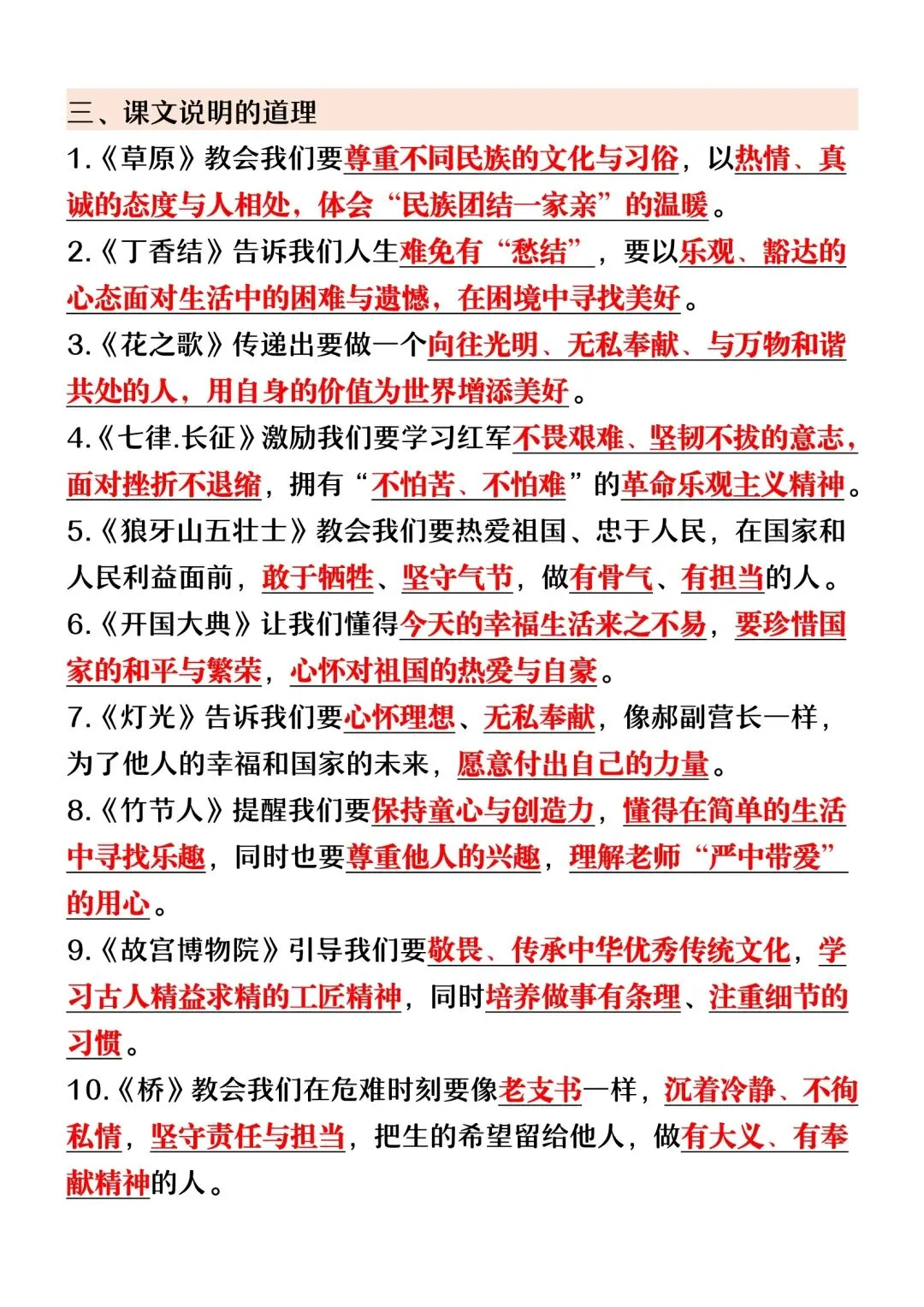 三、课文说明的道理

1.《草原》教会我们要尊重不同民族的文化与习俗，以热情、真诚的态度与人相处，体会“民族团结一家亲”的温暖。

2.《丁香结》告诉我们人生难免有“愁结”，要以乐观、豁达的心态面对生活中的困难与遗憾，在困境中寻找美好。

3.《花之歌》传递出要做一个向往光明、无私奉献、与万物和谐共处的人，用自身的价值为世界增添美好。

4.《七律.长征》激励我们要学习红军不畏艰难、坚韧不拔的意志，面对挫折不退缩，拥有“不怕苦、不怕难”的革命乐观主义精神。

5.《狼牙山五壮士》教会我们要热爱祖国、忠于人民，在国家和人民利益面前，敢于牺牲、坚守气节，做有骨气、有担当的人。

6.《开国大典》让我们懂得今天的幸福生活来之不易，要珍惜国家的和平与繁荣，心怀对祖国的热爱与自豪。

7.《灯光》告诉我们要心怀理想、无私奉献，像郝副营长一样，为了他人的幸福和国家的未来，愿意付出自己的力量。

8.《竹节人》提醒我们要保持童心与创造力，懂得在简单的生活中寻找乐趣，同时也要尊重他人的兴趣，理解老师“严中带爱”的用心。

9.《故宫博物院》引导我们要敬畏、传承中华优秀传统文化，学习古人精益求精的工匠精神，同时培养做事有条理、注重细节的习惯。

10.《桥》教会我们在危难时刻要像老支书一样，沉着冷静、不徇私情，坚守责任与担当，把生的希望留给他人，做有大义、有奉献精神的人。